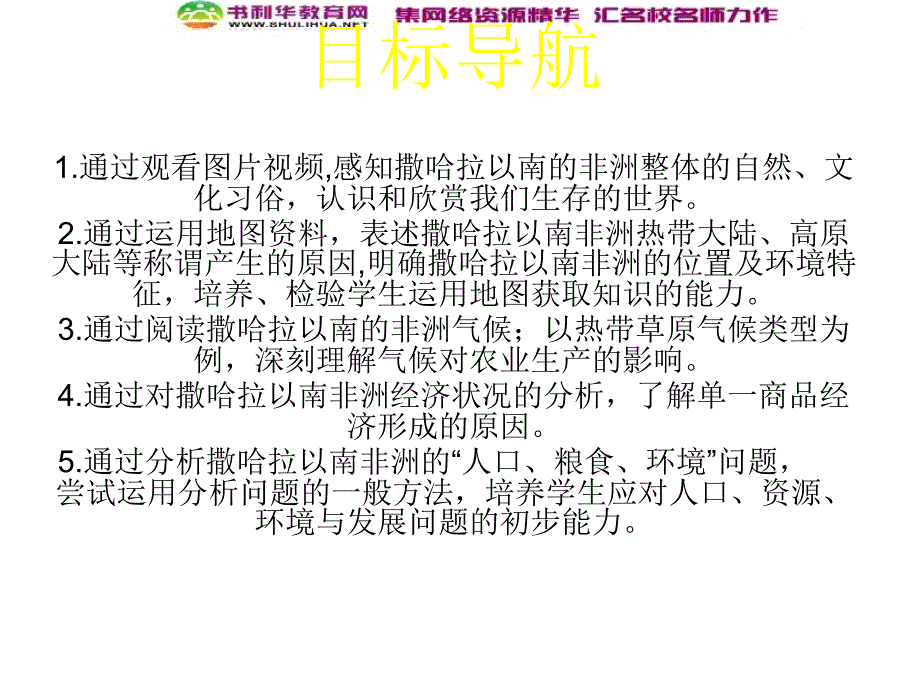 书利华教育网
WWW.SHULIHUA.NET
集网络资源精华 汇名校名师力作

目标导航

1.通过观看图片视频,感知撒哈拉以南的非洲整体的自然、文化习俗，认识和欣赏我们生存的世界。
2.通过运用地图资料，表述撒哈拉以南非洲热带大陆、高原大陆等称谓产生的原因,明确撒哈拉以南非洲的位置及环境特征，培养、检验学生运用地图获取知识的能力。
3.通过阅读撒哈拉以南的非洲气候；以热带草原气候类型为例，深刻理解气候对农业生产的影响。
4.通过对撒哈拉以南非洲经济状况的分析，了解单一商品经济形成的原因。
5.通过分析撒哈拉以南非洲的“人口、粮食、环境”问题，尝试运用分析问题的一般方法，培养学生应对人口、资源、环境与发展问题的初步能力。